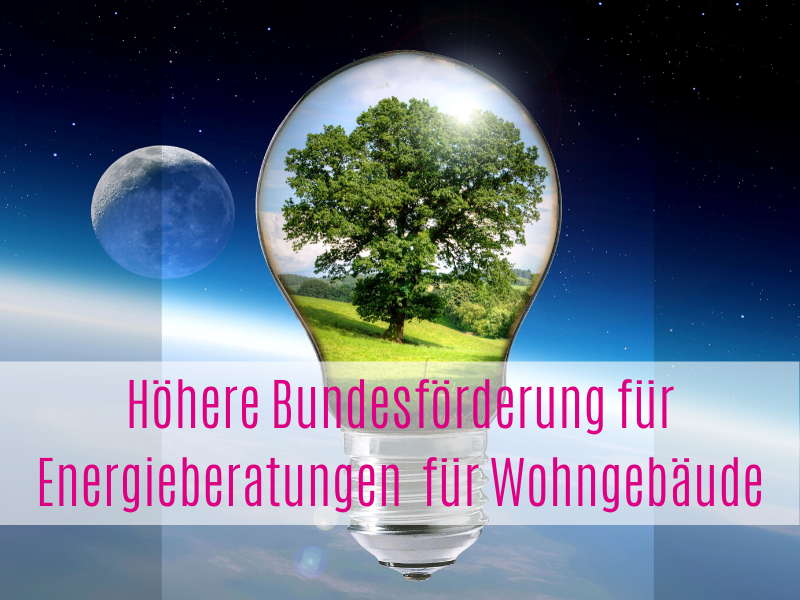 Höhere Bundesförderung für Energieberatungen für Wohngebäude